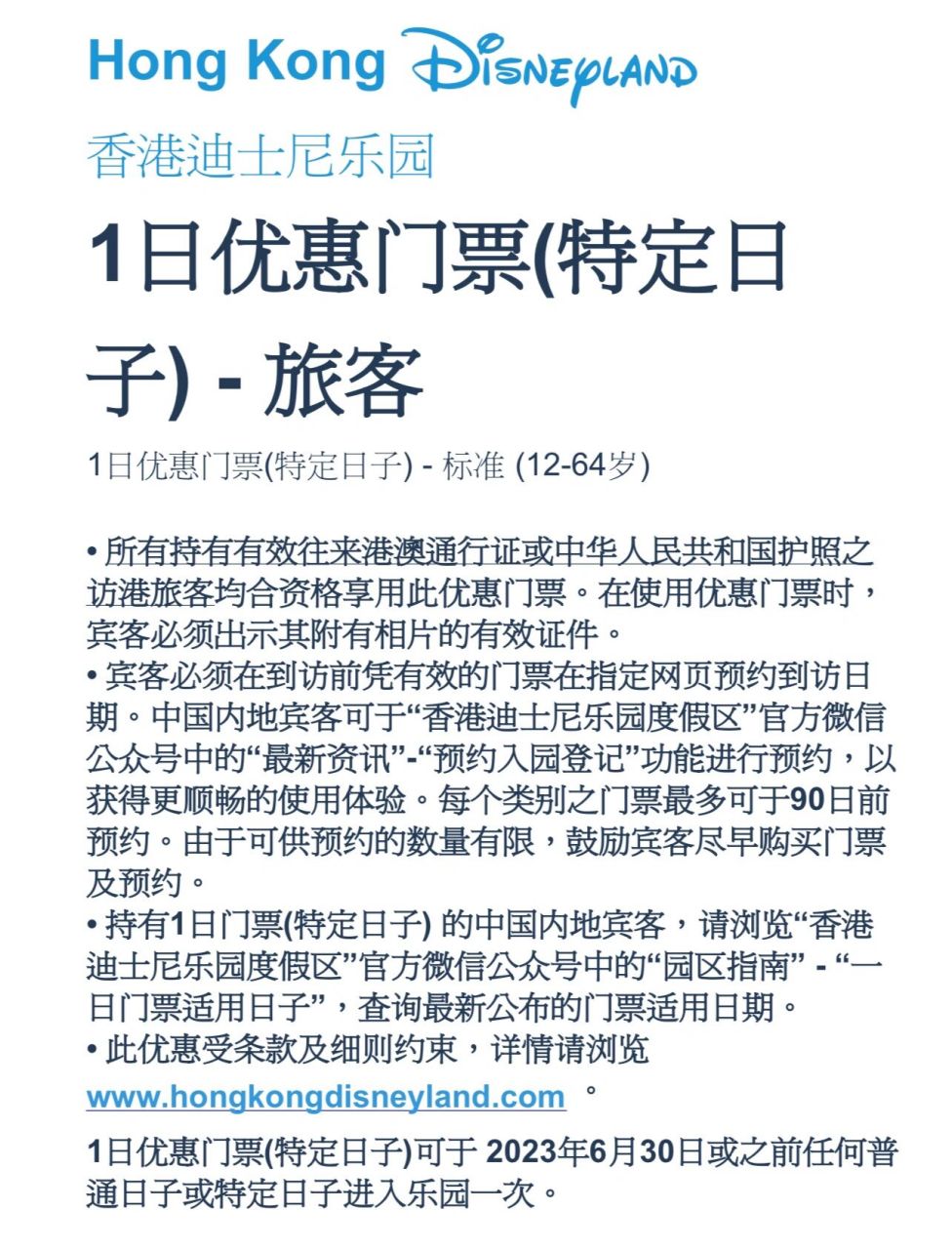 Hong Kong Disneyland

香港迪士尼乐园

1日优惠门票(特定日子) - 旅客

1日优惠门票(特定日子) - 标准 (12-64岁)

• 所有持有有效往来港澳通行证或中华人民共和国护照之访港旅客均合资格享用此优惠门票。在使用优惠门票时，宾客必须出示其附有相片的有效证件。
• 宾客必须在到访前凭有效的门票在指定网页预约到访日期。中国内地宾客可于“香港迪士尼乐园度假区”官方微信公众号中的“最新资讯”-“预约入园登记”功能进行预约，以获得更顺畅的使用体验。每个类别之门票最多可于90日前预约。由于可供预约的数量有限，鼓励宾客尽早购买门票及预约。
• 持有1日门票(特定日子) 的中国内地宾客，请浏览“香港迪士尼乐园度假区”官方微信公众号中的“园区指南” - “一日门票适用日子”，查询最新公布的门票适用日期。
• 此优惠受条款及细则约束，详情请浏览 www.hongkongdisneyland.com 。

1日优惠门票(特定日子)可于 2023年6月30日或之前任何普通日子或特定日子进入乐园一次。